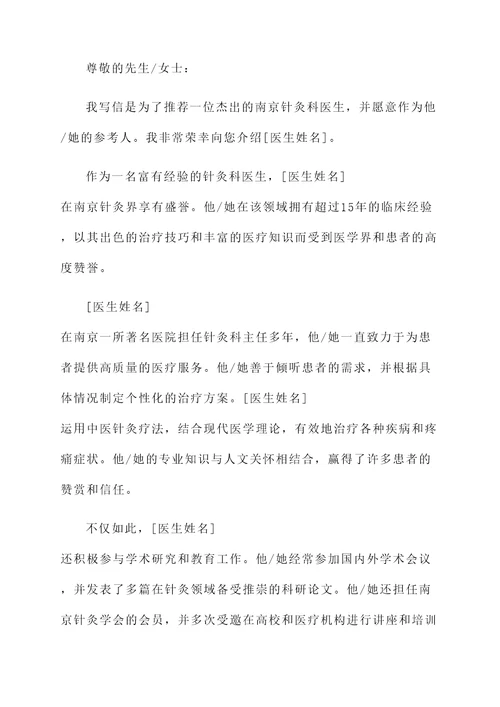 尊敬的先生/女士：

我写信是为了推荐一位杰出的南京针灸科医生，并愿意作为他/她的参考人。我非常荣幸向您介绍[医生姓名]。

作为一名富有经验的针灸科医生，[医生姓名]在南京针灸界享有盛誉。他/她在该领域拥有超过15年的临床经验，以其出色的治疗技巧和丰富的医疗知识而受到医学界和患者的高度赞誉。

[医生姓名]在南京一所著名医院担任针灸科主任多年，他/她一直致力于为患者提供高质量的医疗服务。他/她善于倾听患者的需求，并根据具体情况制定个性化的治疗方案。[医生姓名]运用中医针灸疗法，结合现代医学理论，有效地治疗各种疾病和疼痛症状。他/她的专业知识与人文关怀相结合，赢得了许多患者的赞赏和信任。

不仅如此，[医生姓名]还积极参与学术研究和教育工作。他/她经常参加国内外学术会议，并发表了多篇在针灸领域备受推崇的科研论文。他/她还担任南京针灸学会的会员，并多次受邀在高校和医疗机构进行讲座和培训